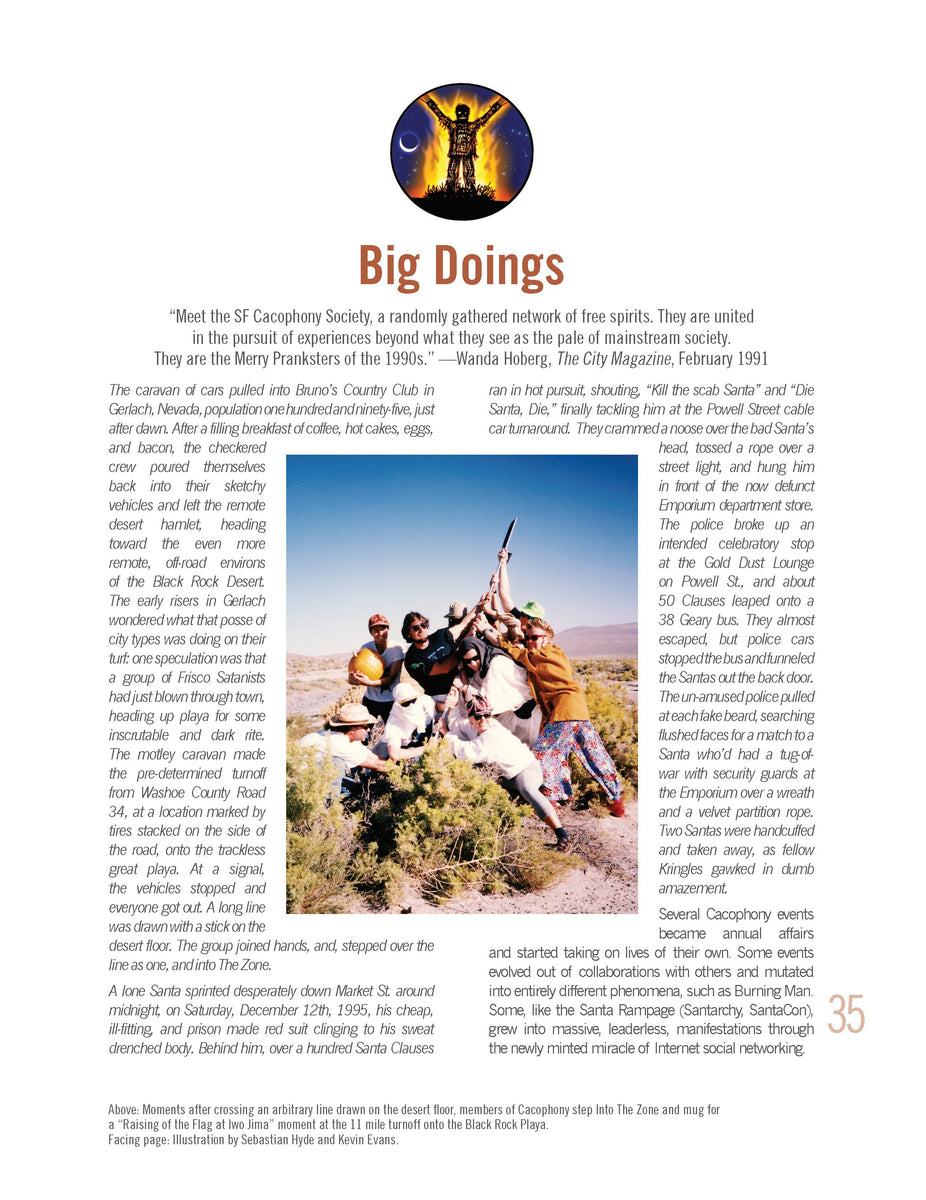 Big Doings

"Meet the SF Cacophony Society, a randomly gathered network of free spirits. They are united in the pursuit of experiences beyond what they see as the pale of mainstream society. They are the Merry Pranksters of the 1990s." —Wanda Hoberg, The City Magazine, February 1991

The caravan of cars pulled into Bruno's Country Club in Gerlach, Nevada, population one hundred and ninety-five, just after dawn. After a filling breakfast of coffee, hot cakes, eggs, and bacon, the checkered crew poured themselves back into their sketchy vehicles and left the remote desert hamlet, heading toward the even more remote, off-road environs of the Black Rock Desert. The early risers in Gerlach wondered what that posse of city types was doing on their turf: one speculation was that a group of Frisco Satanists had just blown through town, heading up playa for some inscrutable and dark rite. The motley caravan made the pre-determined turnoff from Washoe County Road 34, at a location marked by tires stacked on the side of the road, onto the trackless great playa. At a signal, the vehicles stopped and everyone got out. A long line was drawn with a stick on the desert floor. The group joined hands, and, stepped over the line as one, and into The Zone.

A lone Santa sprinted desperately down Market St. around midnight, on Saturday, December 12th, 1995, his cheap, ill-fitting, and prison made red suit clinging to his sweat drenched body. Behind him, over a hundred Santa Clauses ran in hot pursuit, shouting, "Kill the scab Santa" and "Die Santa, Die," finally tackling him at the Powell Street cable car turnaround. They crammed a noose over the bad Santa's head, tossed a rope over a street light, and hung him in front of the now defunct Emporium department store. The police broke up an intended celebratory stop at the Gold Dust Lounge on Powell St., and about 50 Clauses leaped onto a 38 Geary bus. They almost escaped, but police cars stopped the bus and funneled the Santas out the back door. The un-amused police pulled at each fake beard, searching flushed faces for a match to a Santa who'd had a tug-of-war with security guards at the Emporium over a wreath and a velvet partition rope. Two Santas were handcuffed and taken away, as fellow Kringles gawked in dumb amazement.

Several Cacophony events became annual affairs and started taking on lives of their own. Some events evolved out of collaborations with others and mutated into entirely different phenomena, such as Burning Man. Some, like the Santa Rampage (Santarchy, SantaCon), grew into massive, leaderless, manifestations through the newly minted miracle of Internet social networking.

35

Above: Moments after crossing an arbitrary line drawn on the desert floor, members of Cacophony step Into The Zone and mug for a "Raising of the Flag at Iwo Jima" moment at the 11 mile turnoff onto the Black Rock Playa.
Facing page: Illustration by Sebastian Hyde and Kevin Evans.